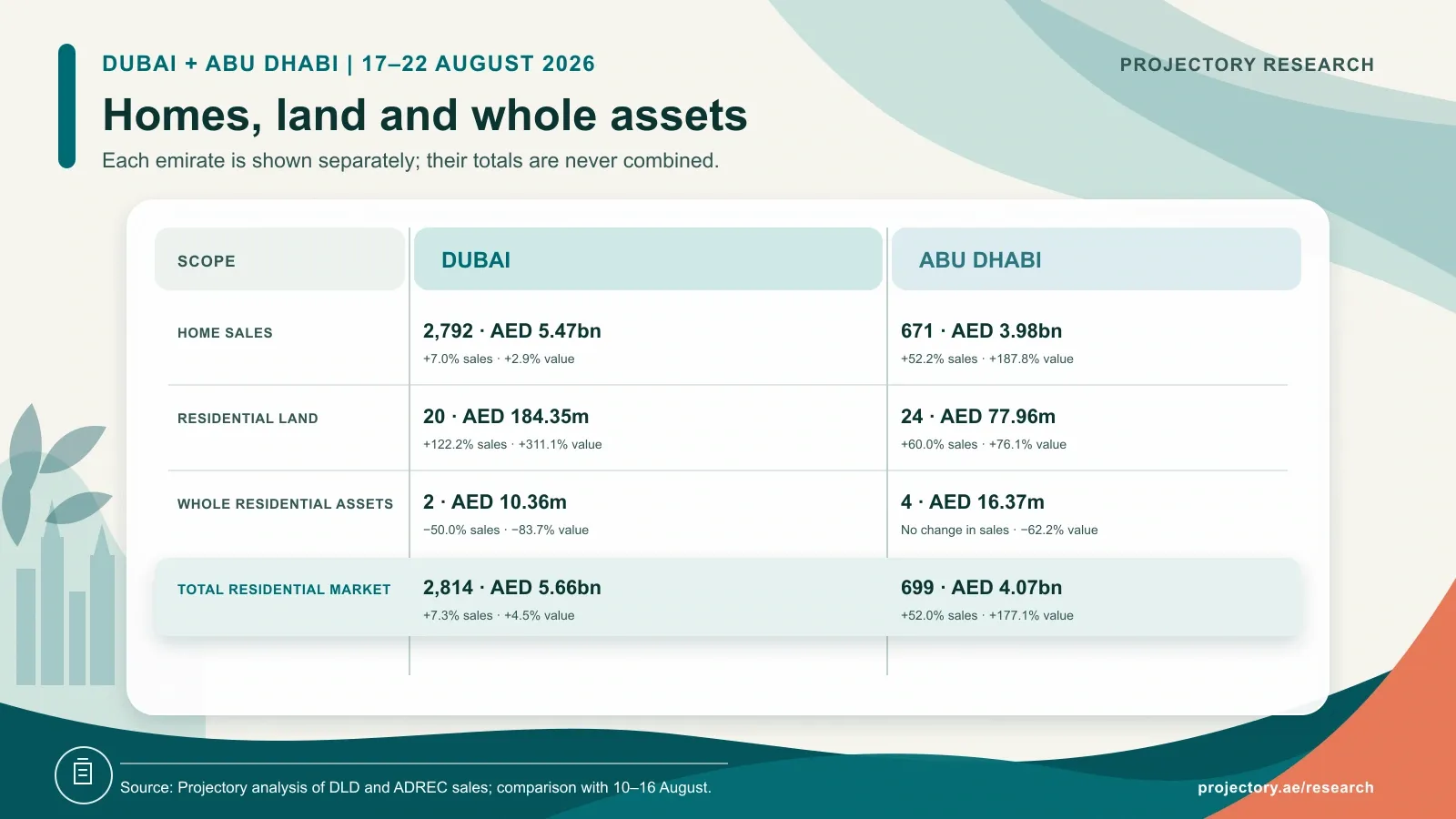 DUBAI + ABU DHABI | 17–22 AUGUST 2026

PROJECTORY RESEARCH

Homes, land and whole assets

Each emirate is shown separately; their totals are never combined.

| SCOPE | DUBAI | ABU DHABI |
|---|---|---|
| HOME SALES | 2,792 · AED 5.47bn +7.0% sales · +2.9% value | 671 · AED 3.98bn +52.2% sales · +187.8% value |
| RESIDENTIAL LAND | 20 · AED 184.35m +122.2% sales · +311.1% value | 24 · AED 77.96m +60.0% sales · +76.1% value |
| WHOLE RESIDENTIAL ASSETS | 2 · AED 10.36m −50.0% sales · −83.7% value | 4 · AED 16.37m No change in sales · −62.2% value |
| TOTAL RESIDENTIAL MARKET | 2,814 · AED 5.66bn +7.3% sales · +4.5% value | 699 · AED 4.07bn +52.0% sales · +177.1% value |

Source: Projectory analysis of DLD and ADREC sales; comparison with 10–16 August.

projectory.ae/research